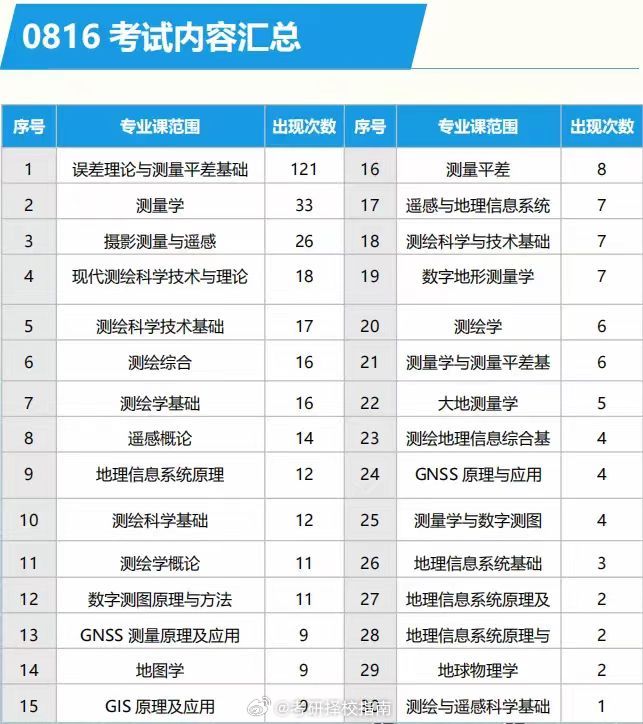 0816 考试内容汇总

| 序号 | 专业课范围 | 出现次数 | 序号 | 专业课范围 | 出现次数 |
|---|---|---|---|---|---|
| 1 | 误差理论与测量平差基础 | 121 | 16 | 测量平差 | 8 |
| 2 | 测量学 | 33 | 17 | 遥感与地理信息系统 | 7 |
| 3 | 摄影测量与遥感 | 26 | 18 | 测绘科学与技术基础 | 7 |
| 4 | 现代测绘科学技术与理论 | 18 | 19 | 数字地形测量学 | 7 |
| 5 | 测绘科学技术基础 | 17 | 20 | 测绘学 | 6 |
| 6 | 测绘综合 | 16 | 21 | 测量学与测量平差基 | 6 |
| 7 | 测绘学基础 | 16 | 22 | 大地测量学 | 5 |
| 8 | 遥感概论 | 14 | 23 | 测绘地理信息综合基 | 4 |
| 9 | 地理信息系统原理 | 12 | 24 | GNSS 原理与应用 | 4 |
| 10 | 测绘科学基础 | 12 | 25 | 测量学与数字测图 | 4 |
| 11 | 测绘学概论 | 11 | 26 | 地理信息系统基础 | 3 |
| 12 | 数字测图原理与方法 | 11 | 27 | 地理信息系统原理及 | 2 |
| 13 | GNSS 测量原理及应用 | 9 | 28 | 地理信息系统原理与 | 2 |
| 14 | 地图学 | 9 | 29 | 地球物理学 | 2 |
| 15 | GIS 原理及应用 | 9 | 30 | 测绘与遥感科学基础 | 1 |

@考研择校指南